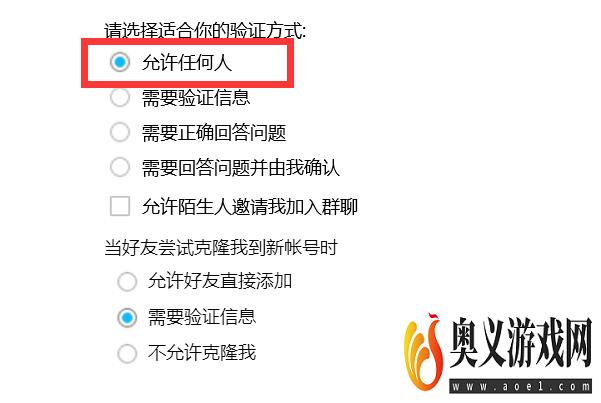 请选择适合你的验证方式:
允许任何人
需要验证信息
需要正确回答问题
需要回答问题并由我确认
允许陌生人邀请我加入群聊

当好友尝试克隆我到新帐号时
允许好友直接添加
需要验证信息
不允许克隆我

奥义游戏网
www.aoe1.com